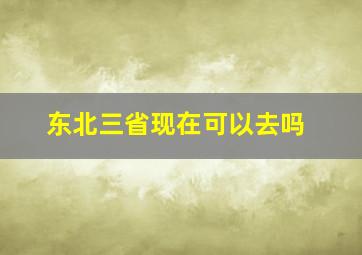 东北三省现在可以去吗